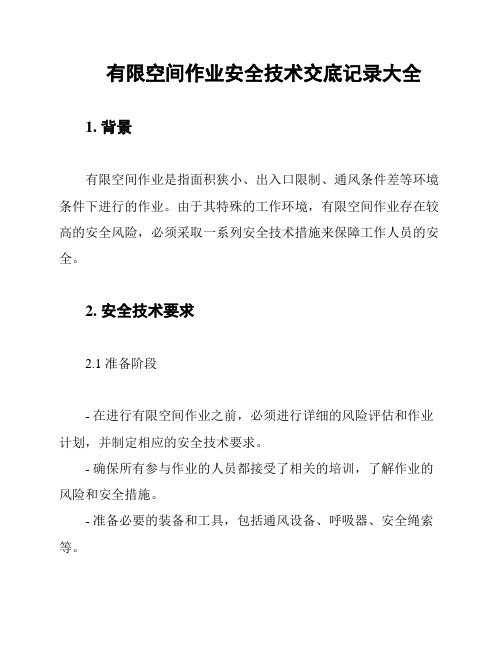 有限空间作业安全技术交底记录大全

1. 背景

有限空间作业是指面积狭小、出入口限制、通风条件差等环境条件下进行的作业。由于其特殊的工作环境，有限空间作业存在较高的安全风险，必须采取一系列安全技术措施来保障工作人员的安全。

2. 安全技术要求

2.1 准备阶段

- 在进行有限空间作业之前，必须进行详细的风险评估和作业计划，并制定相应的安全技术要求。
- 确保所有参与作业的人员都接受了相关的培训，了解作业的风险和安全措施。
- 准备必要的装备和工具，包括通风设备、呼吸器、安全绳索等。